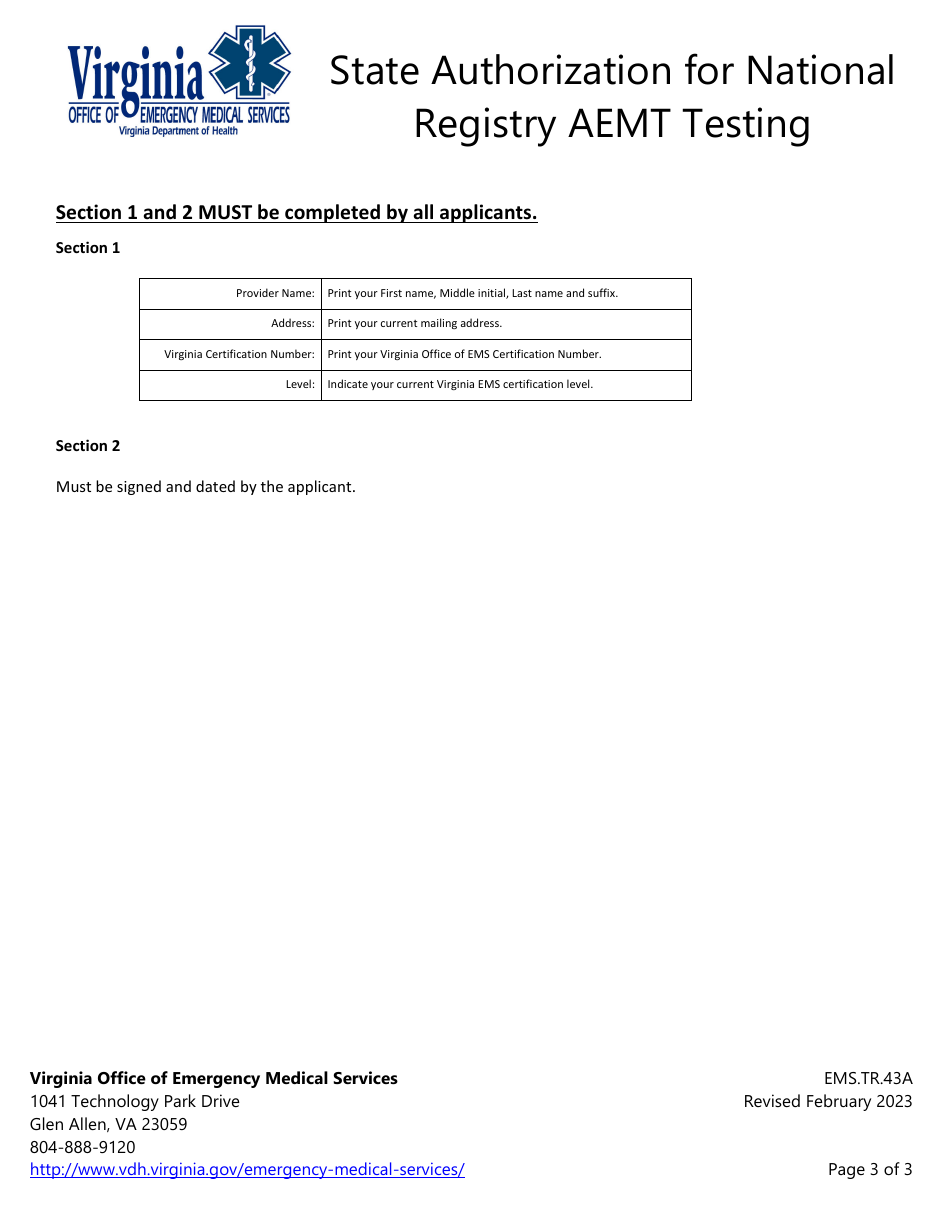 Virginia OFFICE OF EMERGENCY MEDICAL SERVICES Virginia Department of Health

State Authorization for National Registry AEMT Testing

Section 1 and 2 MUST be completed by all applicants.

Section 1

| Provider Name: | Print your First name, Middle initial, Last name and suffix. |
|---|---|
| Address: | Print your current mailing address. |
| Virginia Certification Number: | Print your Virginia Office of EMS Certification Number. |
| Level: | Indicate your current Virginia EMS certification level. |

Section 2

Must be signed and dated by the applicant.

Virginia Office of Emergency Medical Services
1041 Technology Park Drive
Glen Allen, VA 23059
804-888-9120
http://www.vdh.virginia.gov/emergency-medical-services/

EMS.TR.43A
Revised February 2023

Page 3 of 3